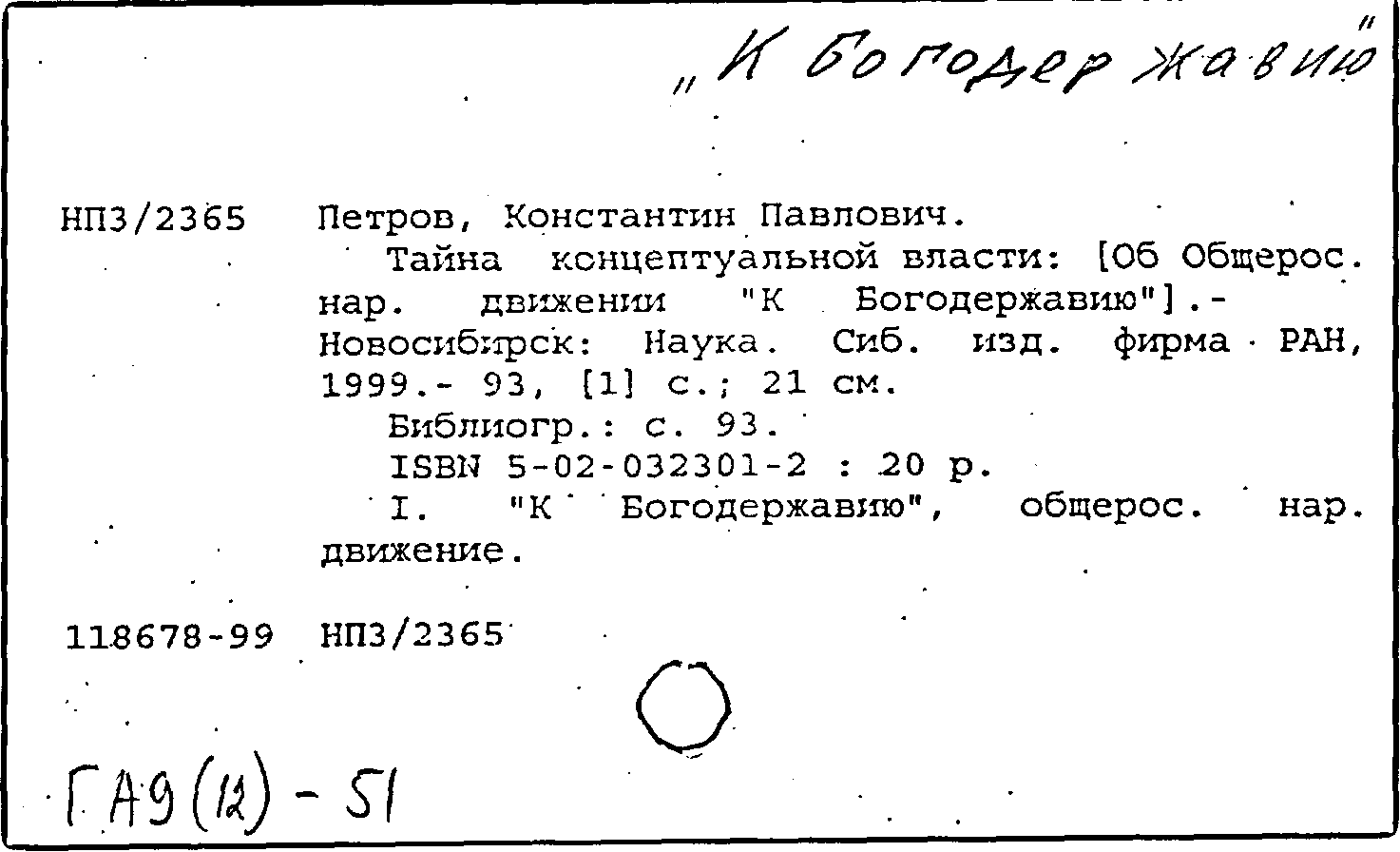 „К Богодержавию"

НП3/2365 Петров, Константин Павлович.

Тайна концептуальной власти: [Об Общерос. нар. движении "К Богодержавию"].- Новосибирск: Наука. Сиб. изд. фирма РАН, 1999.- 93, [1] с.; 21 см.

Библиогр.: с. 93.

ISBN 5-02-032301-2 : 20 р.

I. "К Богодержавию", общерос. нар. движение.

118678-99 НП3/2365

ГА9(12) - 51